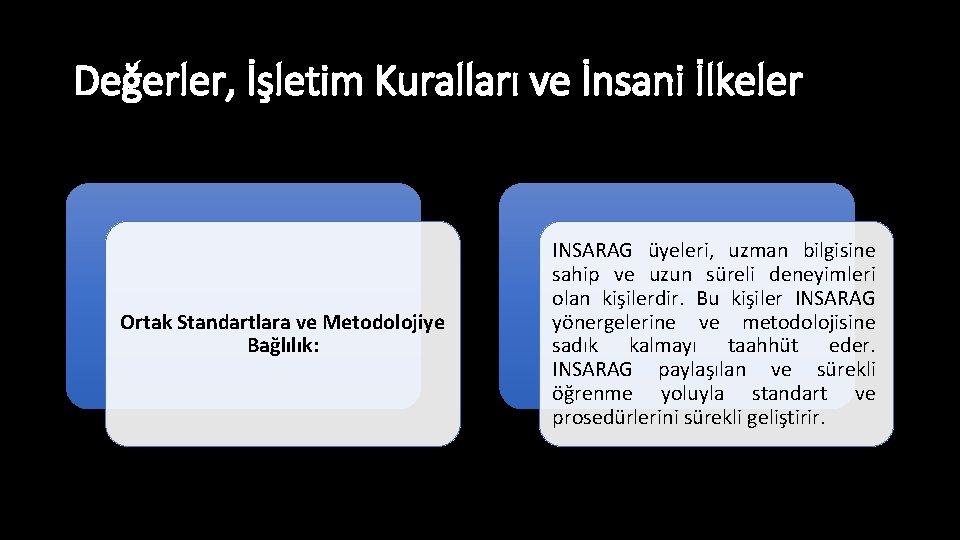 Değerler, İşletim Kuralları ve İnsani İlkeler

Ortak Standartlara ve Metodolojiye Bağlılık:

INSARAG üyeleri, uzman bilgisine sahip ve uzun süreli deneyimleri olan kişilerdir. Bu kişiler INSARAG yönergelerine ve metodolojisine sadık kalmayı taahhüt eder. INSARAG paylaşılan ve sürekli öğrenme yoluyla standart ve prosedürlerini sürekli geliştirir.